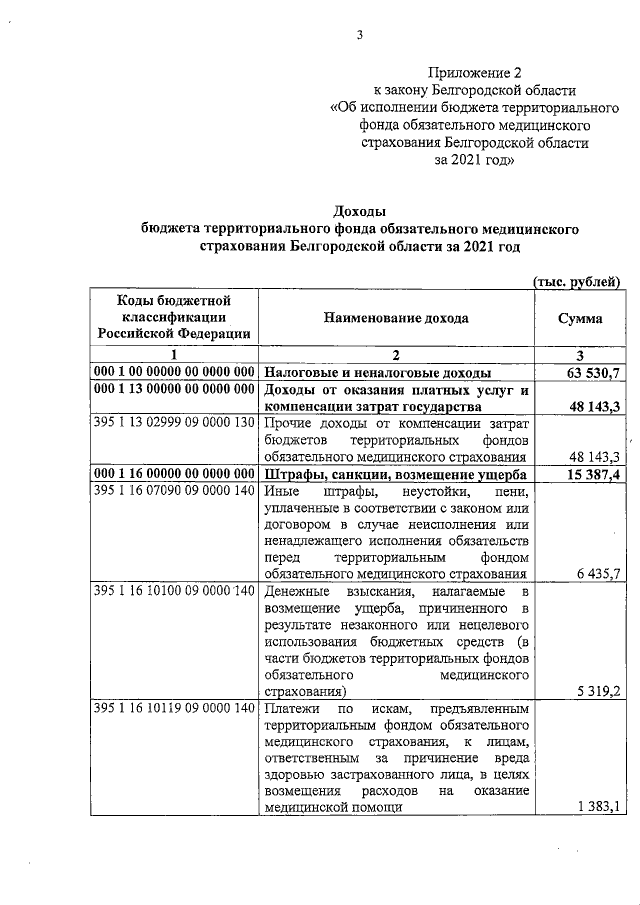 3

Приложение 2
к закону Белгородской области
«Об исполнении бюджета территориального фонда обязательного медицинского страхования Белгородской области за 2021 год»

Доходы
бюджета территориального фонда обязательного медицинского страхования Белгородской области за 2021 год

(тыс. рублей)

| Коды бюджетной классификации Российской Федерации | Наименование дохода | Сумма |
|---|---|---|
| 1 | 2 | 3 |
| 000 1 00 00000 00 0000 000 | Налоговые и неналоговые доходы | 63 530,7 |
| 000 1 13 00000 00 0000 000 | Доходы от оказания платных услуг и компенсации затрат государства | 48 143,3 |
| 395 1 13 02999 09 0000 130 | Прочие доходы от компенсации затрат бюджетов территориальных фондов обязательного медицинского страхования | 48 143,3 |
| 000 1 16 00000 00 0000 000 | Штрафы, санкции, возмещение ущерба | 15 387,4 |
| 395 1 16 07090 09 0000 140 | Иные штрафы, неустойки, пени, уплаченные в соответствии с законом или договором в случае неисполнения или ненадлежащего исполнения обязательств перед территориальным фондом обязательного медицинского страхования | 6 435,7 |
| 395 1 16 10100 09 0000 140 | Денежные взыскания, налагаемые в возмещение ущерба, причиненного в результате незаконного или нецелевого использования бюджетных средств (в части бюджетов территориальных фондов обязательного медицинского страхования) | 5 319,2 |
| 395 1 16 10119 09 0000 140 | Платежи по искам, предъявленным территориальным фондом обязательного медицинского страхования, к лицам, ответственным за причинение вреда здоровью застрахованного лица, в целях возмещения расходов на оказание медицинской помощи | 1 383,1 |